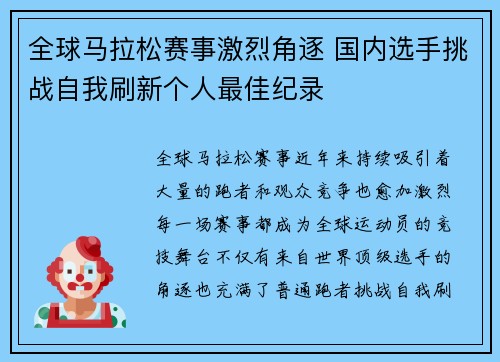 全球马拉松赛事激烈角逐 国内选手挑战自我刷新个人最佳纪录

全球马拉松赛事近年来持续吸引着大量的跑者和观众竞争也愈加激烈每一场赛事都成为全球运动员的竞技舞台不仅有来自世界顶级选手的角逐也充满了普通跑者挑战自我刷